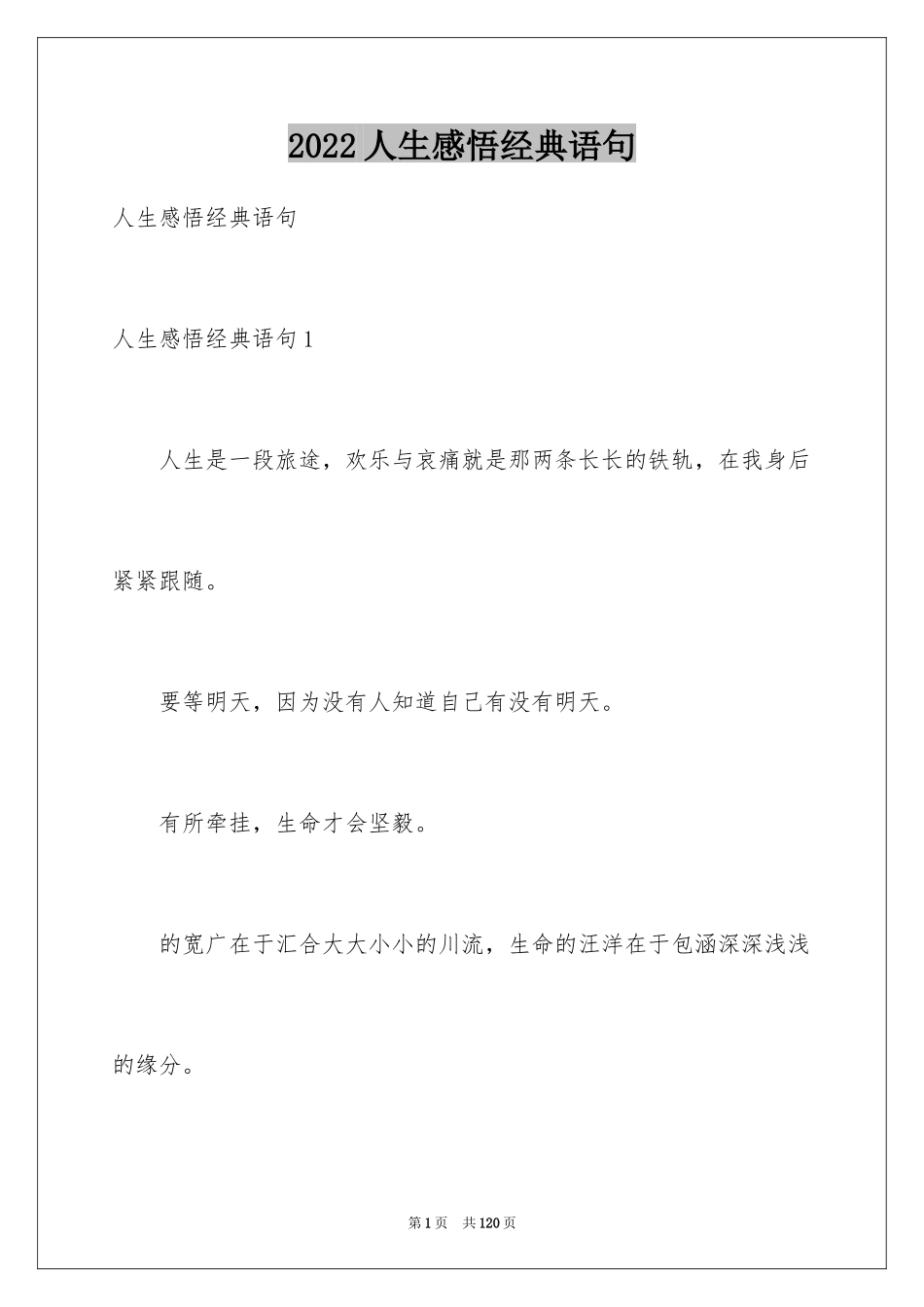 2022 人生感悟经典语句

人生感悟经典语句

人生感悟经典语句 1

人生是一段旅途，欢乐与哀痛就是那两条长长的铁轨，在我身后紧紧跟随。

要等明天，因为没有人知道自己有没有明天。

有所牵挂，生命才会坚毅。

的宽广在于汇合大大小小的川流，生命的汪洋在于包涵深深浅浅的缘分。

第 1 页　共 120 页